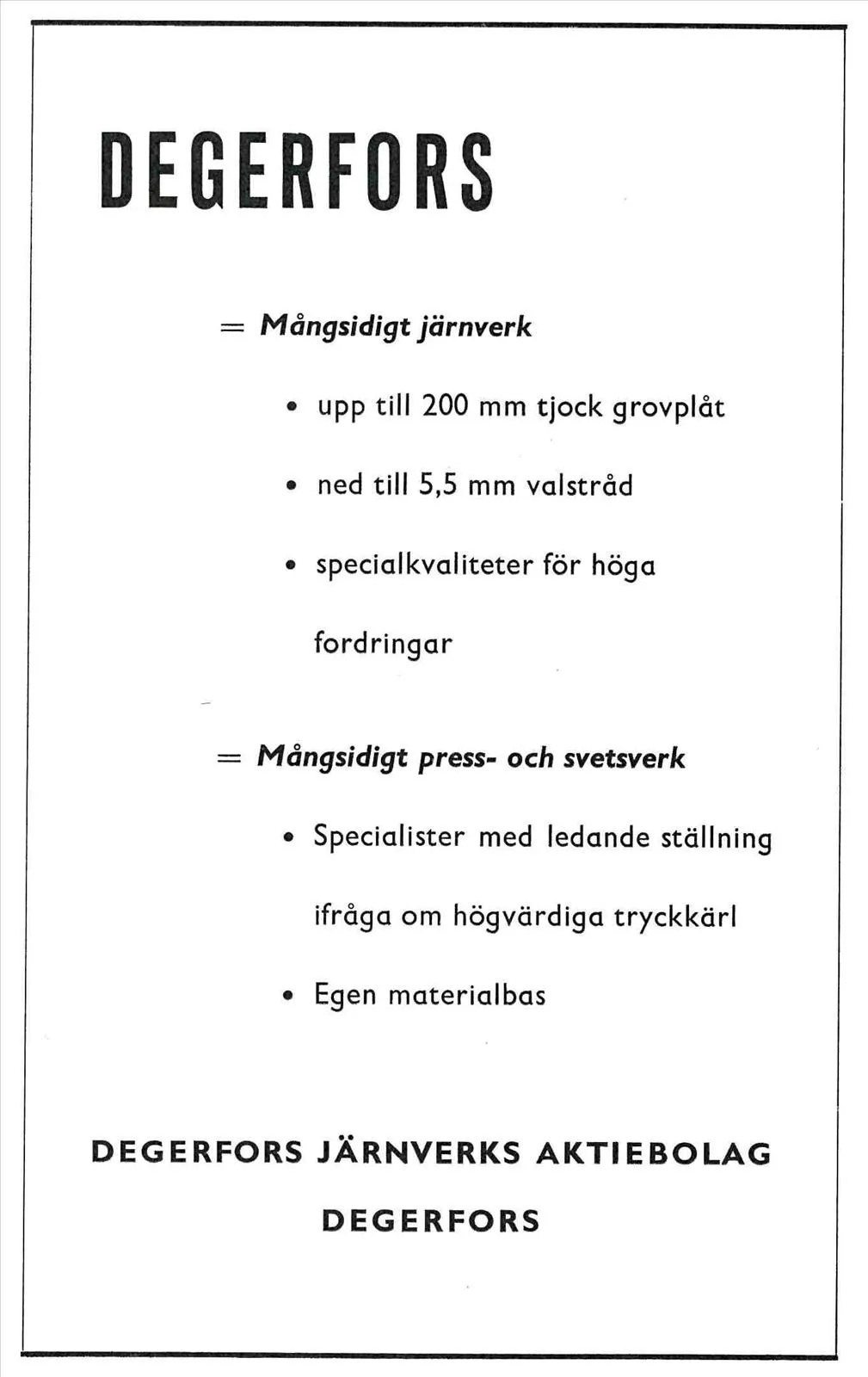 DEGERFORS

= Mångsidigt järnverk

• upp till 200 mm tjock grovplåt

• ned till 5,5 mm valstråd

• specialkvaliteter för höga fordringar

= Mångsidigt press- och svetsverk

• Specialister med ledande ställning ifråga om högvärdiga tryckkärl

• Egen materialbas

DEGERFORS JÄRNVERKS AKTIEBOLAG

DEGERFORS